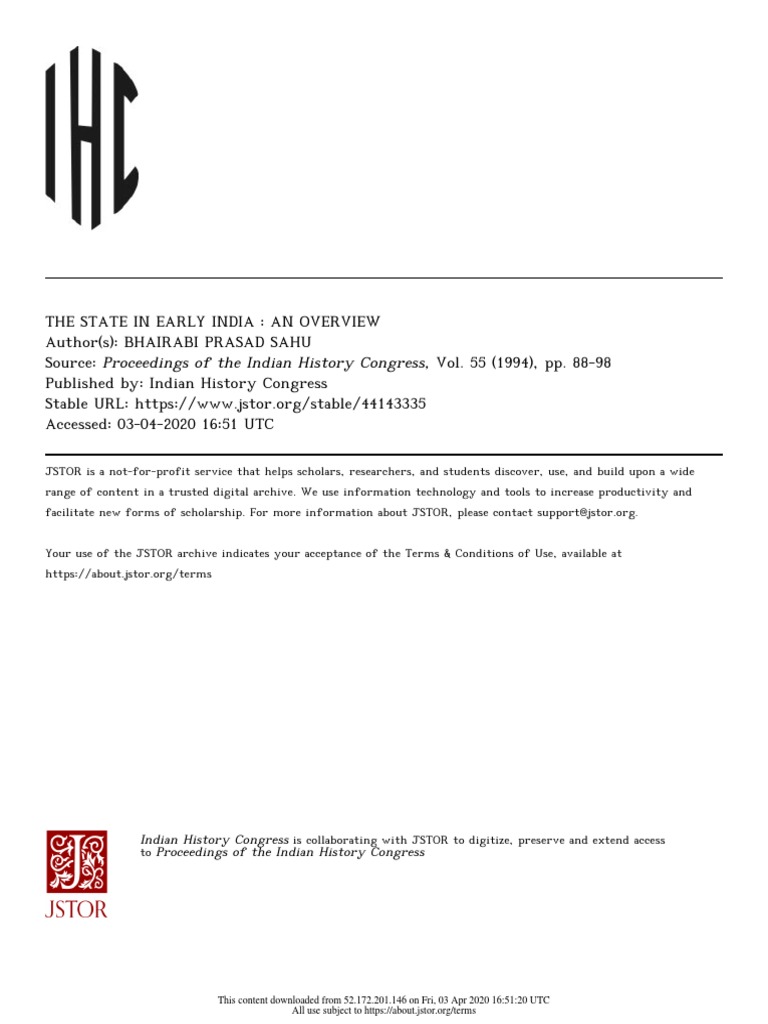 IHC

THE STATE IN EARLY INDIA : AN OVERVIEW
Author(s): BHAIRABI PRASAD SAHU
Source: Proceedings of the Indian History Congress, Vol. 55 (1994), pp. 88-98
Published by: Indian History Congress
Stable URL: https://www.jstor.org/stable/44143335
Accessed: 03-04-2020 16:51 UTC

JSTOR is a not-for-profit service that helps scholars, researchers, and students discover, use, and build upon a wide range of content in a trusted digital archive. We use information technology and tools to increase productivity and facilitate new forms of scholarship. For more information about JSTOR, please contact support@jstor.org.

Your use of the JSTOR archive indicates your acceptance of the Terms & Conditions of Use, available at https://about.jstor.org/terms

JSTOR

Indian History Congress is collaborating with JSTOR to digitize, preserve and extend access to Proceedings of the Indian History Congress

This content downloaded from 52.172.201.146 on Fri, 03 Apr 2020 16:51:20 UTC
All use subject to https://about.jstor.org/terms